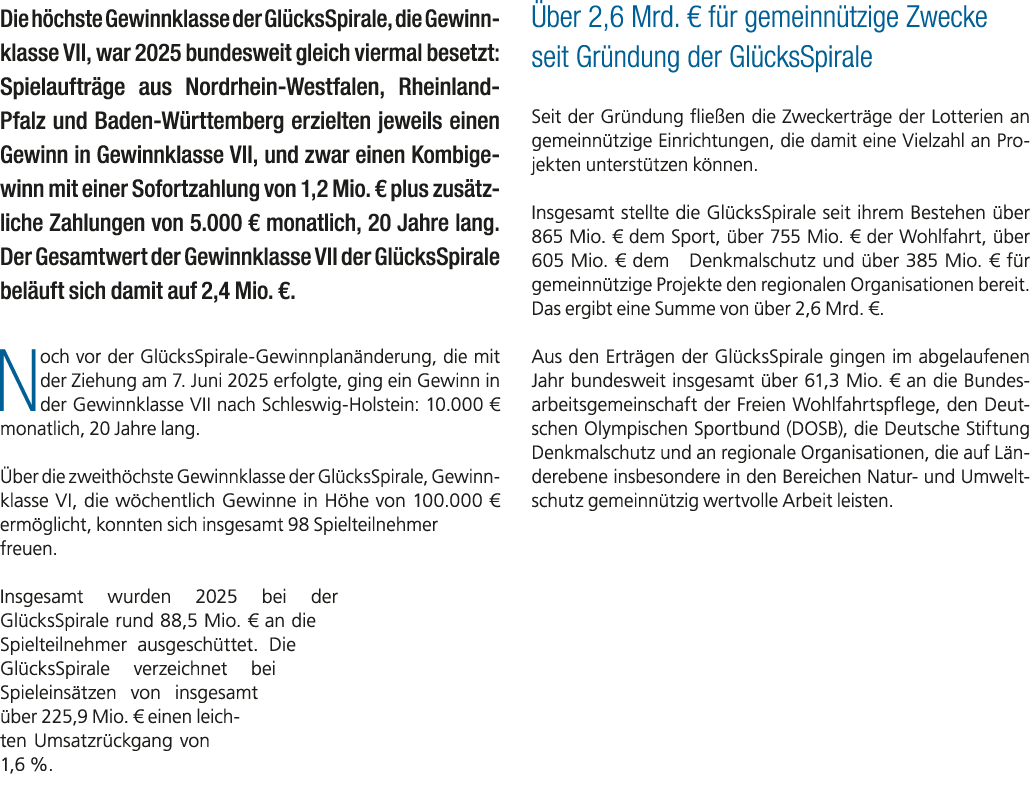 Die höchste Gewinnklasse der GlücksSpirale, die Gewinnklasse VII, war 2025 bundesweit gleich viermal besetzt: Spielaufträge aus Nordrhein-Westfalen, Rheinland-Pfalz und Baden-Württemberg erzielten jeweils einen Gewinn in Gewinnklasse VII, und zwar einen Kombigewinn mit einer Sofortzahlung von 1,2 Mio. € plus zusätzliche Zahlungen von 5.000 € monatlich, 20 Jahre lang. Der Gesamtwert der Gewinnklasse VII der GlücksSpirale beläuft sich damit auf 2,4 Mio. €.

Noch vor der GlücksSpirale-Gewinnplanänderung, die mit der Ziehung am 7. Juni 2025 erfolgte, ging ein Gewinn in der Gewinnklasse VII nach Schleswig-Holstein: 10.000 € monatlich, 20 Jahre lang.

Über die zweithöchste Gewinnklasse der GlücksSpirale, Gewinnklasse VI, die wöchentlich Gewinne in Höhe von 100.000 € ermöglicht, konnten sich insgesamt 98 Spielteilnehmer freuen.

Insgesamt wurden 2025 bei der GlücksSpirale rund 88,5 Mio. € an die Spielteilnehmer ausgeschüttet. Die GlücksSpirale verzeichnet bei Spieleinsätzen von insgesamt über 225,9 Mio. € einen leichten Umsatzrückgang von 1,6 %.

Über 2,6 Mrd. € für gemeinnützige Zwecke seit Gründung der GlücksSpirale

Seit der Gründung fließen die Zweckerträge der Lotterien an gemeinnützige Einrichtungen, die damit eine Vielzahl an Projekten unterstützen können.

Insgesamt stellte die GlücksSpirale seit ihrem Bestehen über 865 Mio. € dem Sport, über 755 Mio. € der Wohlfahrt, über 605 Mio. € dem Denkmalschutz und über 385 Mio. € für gemeinnützige Projekte den regionalen Organisationen bereit. Das ergibt eine Summe von über 2,6 Mrd. €.

Aus den Erträgen der GlücksSpirale gingen im abgelaufenen Jahr bundesweit insgesamt über 61,3 Mio. € an die Bundesarbeitsgemeinschaft der Freien Wohlfahrtspflege, den Deutschen Olympischen Sportbund (DOSB), die Deutsche Stiftung Denkmalschutz und an regionale Organisationen, die auf Länderebene insbesondere in den Bereichen Natur- und Umweltschutz gemeinnützig wertvolle Arbeit leisten.